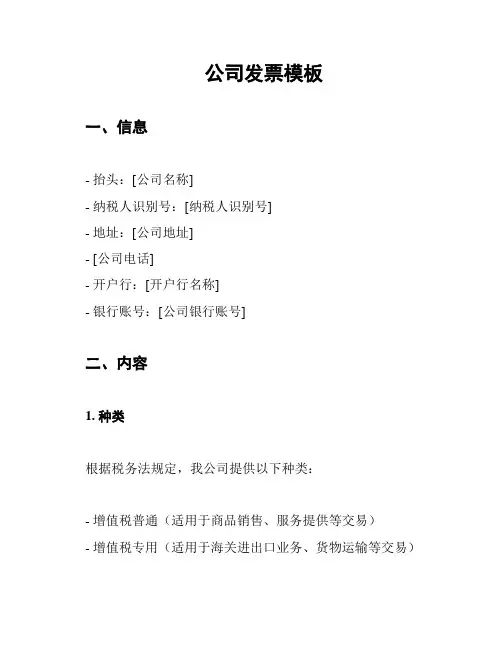 公司发票模板

一、信息

- 抬头：[公司名称]
- 纳税人识别号：[纳税人识别号]
- 地址：[公司地址]
- [公司电话]
- 开户行：[开户行名称]
- 银行账号：[公司银行账号]

二、内容

1. 种类

根据税务法规定，我公司提供以下种类：

- 增值税普通（适用于商品销售、服务提供等交易）
- 增值税专用（适用于海关进出口业务、货物运输等交易）